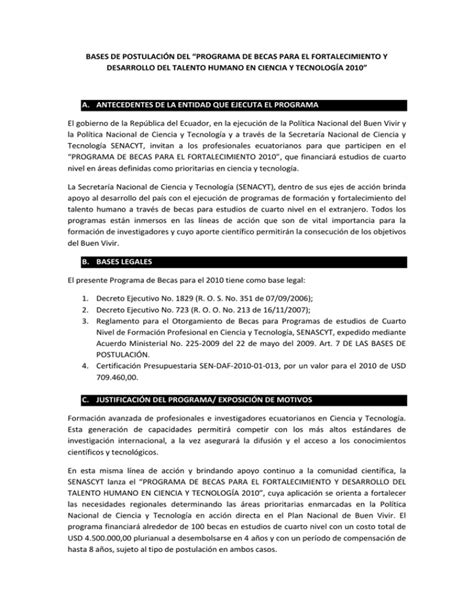 BASES DE POSTULACIÓN DEL "PROGRAMA DE BECAS PARA EL FORTALECIMIENTO Y DESARROLLO DEL TALENTO HUMANO EN CIENCIA Y TECNOLOGÍA 2010"

A. ANTECEDENTES DE LA ENTIDAD QUE EJECUTA EL PROGRAMA

El gobierno de la República del Ecuador, en la ejecución de la Política Nacional del Buen Vivir y la Política Nacional de Ciencia y Tecnología y a través de la Secretaría Nacional de Ciencia y Tecnología SENACYT, invitan a los profesionales ecuatorianos para que participen en el "PROGRAMA DE BECAS PARA EL FORTALECIMIENTO 2010", que financiará estudios de cuarto nivel en áreas definidas como prioritarias en ciencia y tecnología.

La Secretaría Nacional de Ciencia y Tecnología (SENACYT), dentro de sus ejes de acción brinda apoyo al desarrollo del país con el ejecución de programas de formación y fortalecimiento del talento humano a través de becas para estudios de cuarto nivel en el extranjero. Todos los programas están inmersos en las líneas de acción que son de vital importancia para la formación de investigadores y cuyo aporte científico permitirán la consecución de los objetivos del Buen Vivir.

B. BASES LEGALES

El presente Programa de Becas para el 2010 tiene como base legal:

1. Decreto Ejecutivo No. 1829 (R. O. S. No. 351 de 07/09/2006);
2. Decreto Ejecutivo No. 723 (R. O. O. No. 213 de 16/11/2007);
3. Reglamento para el Otorgamiento de Becas para Programas de estudios de Cuarto Nivel de Formación Profesional en Ciencia y Tecnología, SENASCYT, expedido mediante Acuerdo Ministerial No. 225-2009 del 22 de mayo del 2009. Art. 7 DE LAS BASES DE POSTULACIÓN.
4. Certificación Presupuestaria SEN-DAF-2010-01-013, por un valor para el 2010 de USD 709.460,00.

C. JUSTIFICACIÓN DEL PROGRAMA/ EXPOSICIÓN DE MOTIVOS

Formación avanzada de profesionales e investigadores ecuatorianos en Ciencia y Tecnología. Esta generación de capacidades permitirá competir con los más altos estándares de investigación internacional, a la vez asegurará la difusión y el acceso a los conocimientos científicos y tecnológicos.

En esta misma línea de acción y brindando apoyo continuo a la comunidad científica, la SENASCYT lanza el "PROGRAMA DE BECAS PARA EL FORTALECIMIENTO Y DESARROLLO DEL TALENTO HUMANO EN CIENCIA Y TECNOLOGÍA 2010", cuya aplicación se orienta a fortalecer las necesidades regionales determinando las áreas prioritarias enmarcadas en la Política Nacional de Ciencia y Tecnología en acción directa en el Plan Nacional de Buen Vivir. El programa financiará alrededor de 100 becas en estudios de cuarto nivel con un costo total de USD 4.500.000,00 plurianual a desembolsarse en 4 años y con un período de compensación de hasta 8 años, sujeto al tipo de postulación en ambos casos.